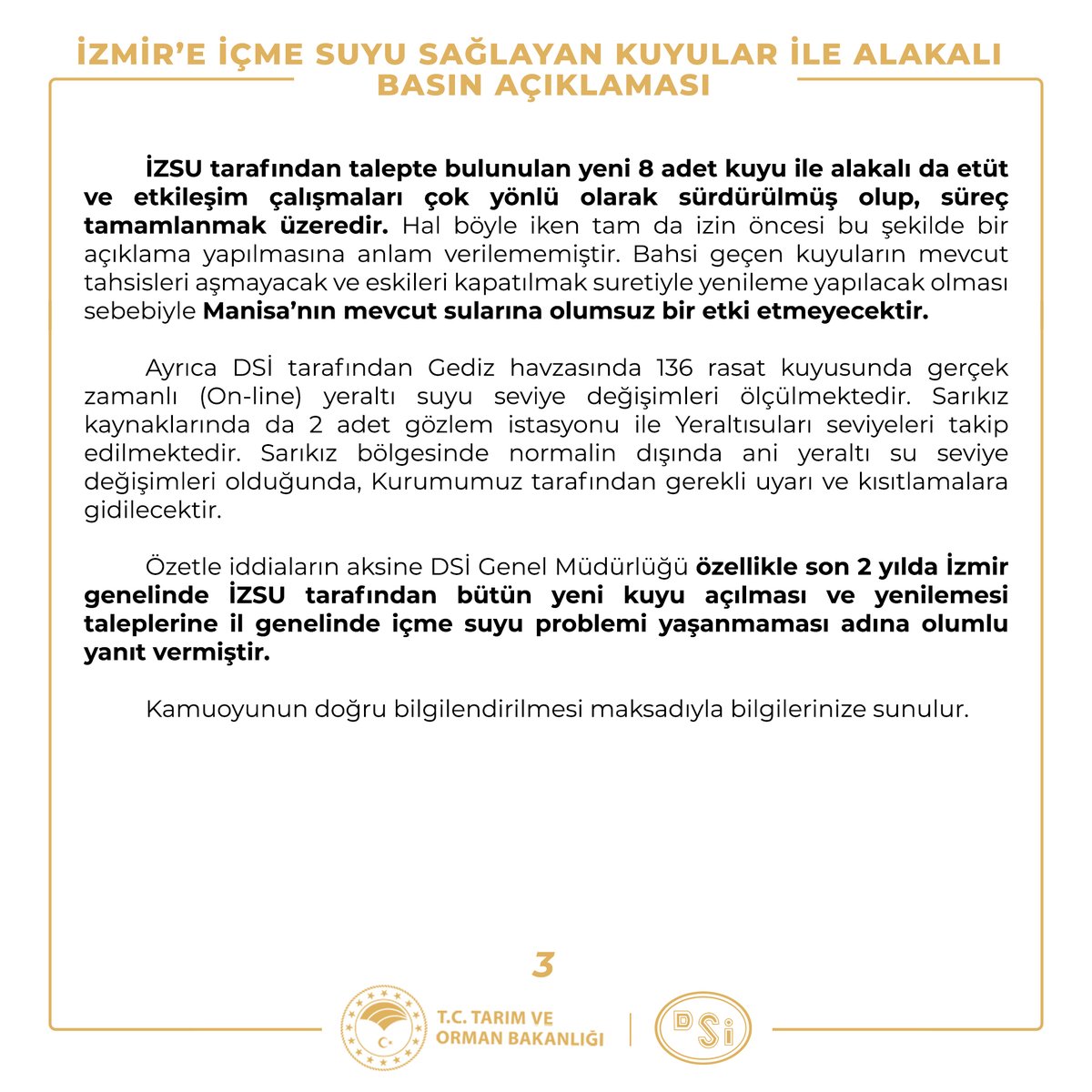 İZMİR'E İÇME SUYU SAĞLAYAN KUYULAR İLE ALAKALI BASIN AÇIKLAMASI

İZSU tarafından talepte bulunulan yeni 8 adet kuyu ile alakalı da etüt ve etkileşim çalışmaları çok yönlü olarak sürdürülmüş olup, süreç tamamlanmak üzeredir. Hal böyle iken tam da izin öncesi bu şekilde bir açıklama yapılmasına anlam verilememiştir. Bahsi geçen kuyuların mevcut tahsisleri aşmayacak ve eskileri kapatılmak suretiyle yenileme yapılacak olması sebebiyle Manisa'nın mevcut sularına olumsuz bir etki etmeyecektir.

Ayrıca DSİ tarafından Gediz havzasında 136 rasat kuyusunda gerçek zamanlı (On-line) yeraltı suyu seviye değişimleri ölçülmektedir. Sarıkız kaynaklarında da 2 adet gözlem istasyonu ile Yeraltısuları seviyeleri takip edilmektedir. Sarıkız bölgesinde normalin dışında ani yeraltı su seviye değişimleri olduğunda, Kurumumuz tarafından gerekli uyarı ve kısıtlamalara gidilecektir.

Özetle iddiaların aksine DSİ Genel Müdürlüğü özellikle son 2 yılda İzmir genelinde İZSU tarafından bütün yeni kuyu açılması ve yenilemesi taleplerine il genelinde içme suyu problemi yaşanmaması adına olumlu yanıt vermiştir.

Kamuoyunun doğru bilgilendirilmesi maksadıyla bilgilerinize sunulur.

3

T.C. TARIM VE ORMAN BAKANLIĞI

DSİ